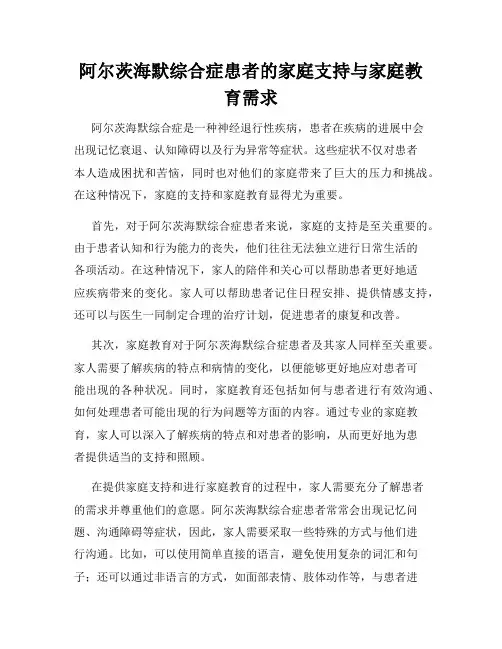 阿尔茨海默综合症患者的家庭支持与家庭教育需求

阿尔茨海默综合症是一种神经退行性疾病，患者在疾病的进展中会出现记忆衰退、认知障碍以及行为异常等症状。这些症状不仅对患者本人造成困扰和苦恼，同时也对他们的家庭带来了巨大的压力和挑战。在这种情况下，家庭的支持和家庭教育显得尤为重要。

首先，对于阿尔茨海默综合症患者来说，家庭的支持是至关重要的。由于患者认知和行为能力的丧失，他们往往无法独立进行日常生活的各项活动。在这种情况下，家人的陪伴和关心可以帮助患者更好地适应疾病带来的变化。家人可以帮助患者记住日程安排、提供情感支持，还可以与医生一同制定合理的治疗计划，促进患者的康复和改善。

其次，家庭教育对于阿尔茨海默综合症患者及其家人同样至关重要。家人需要了解疾病的特点和病情的变化，以便能够更好地应对患者可能出现的各种状况。同时，家庭教育还包括如何与患者进行有效沟通、如何处理患者可能出现的行为问题等方面的内容。通过专业的家庭教育，家人可以深入了解疾病的特点和对患者的影响，从而更好地为患者提供适当的支持和照顾。

在提供家庭支持和进行家庭教育的过程中，家人需要充分了解患者的需求并尊重他们的意愿。阿尔茨海默综合症患者常常会出现记忆问题、沟通障碍等症状，因此，家人需要采取一些特殊的方式与他们进行沟通。比如，可以使用简单直接的语言，避免使用复杂的词汇和句子；还可以通过非语言的方式，如面部表情、肢体动作等，与患者进